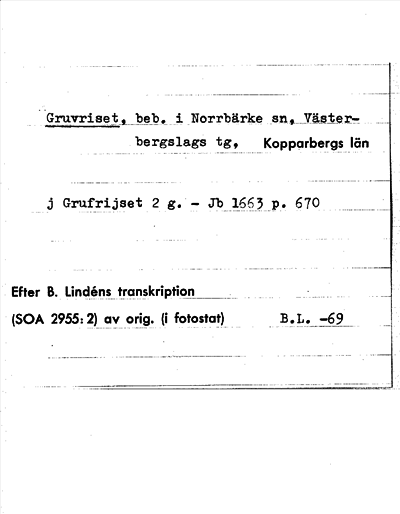 Gruvriset, beb. i Norrbärke sn, Västerbergslags tg, Kopparbergs län

j Grufrijset 2 g. - Jb 1663 p. 670

Efter B. Lindéns transkription
(SOA 2955:2) av orig. (i fotostat) B.L. -69